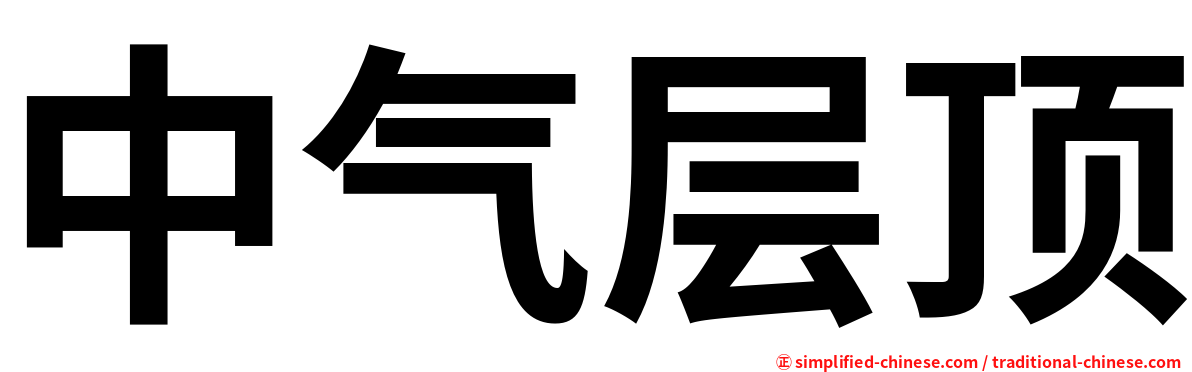 中气层顶

㊣ simplified-chinese.com / traditional-chinese.com